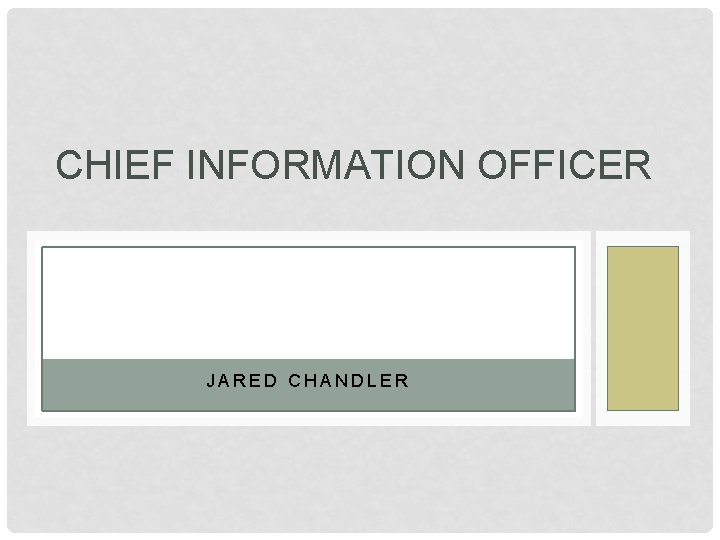 CHIEF INFORMATION OFFICER

JARED CHANDLER